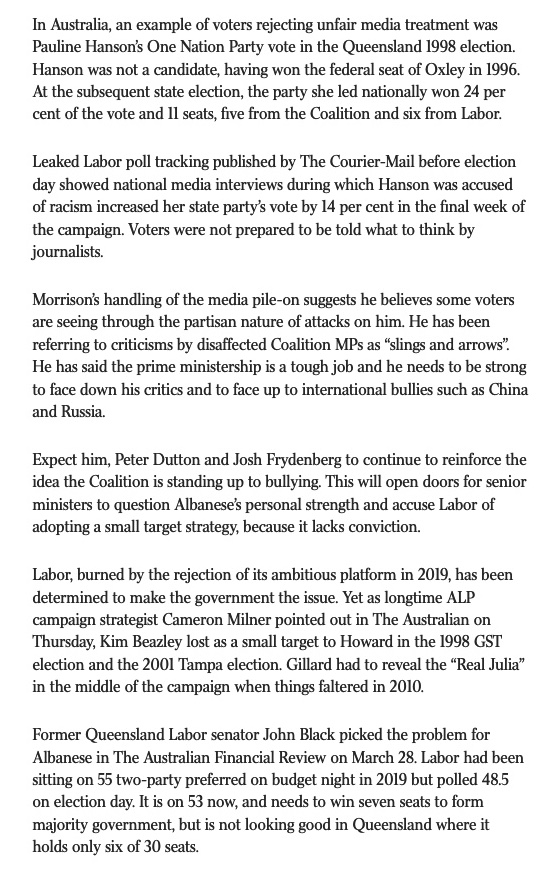 In Australia, an example of voters rejecting unfair media treatment was Pauline Hanson's One Nation Party vote in the Queensland 1998 election. Hanson was not a candidate, having won the federal seat of Oxley in 1996. At the subsequent state election, the party she led nationally won 24 per cent of the vote and 11 seats, five from the Coalition and six from Labor.

Leaked Labor poll tracking published by The Courier-Mail before election day showed national media interviews during which Hanson was accused of racism increased her state party's vote by 14 per cent in the final week of the campaign. Voters were not prepared to be told what to think by journalists.

Morrison's handling of the media pile-on suggests he believes some voters are seeing through the partisan nature of attacks on him. He has been referring to criticisms by disaffected Coalition MPs as "slings and arrows". He has said the prime ministership is a tough job and he needs to be strong to face down his critics and to face up to international bullies such as China and Russia.

Expect him, Peter Dutton and Josh Frydenberg to continue to reinforce the idea the Coalition is standing up to bullying. This will open doors for senior ministers to question Albanese's personal strength and accuse Labor of adopting a small target strategy, because it lacks conviction.

Labor, burned by the rejection of its ambitious platform in 2019, has been determined to make the government the issue. Yet as longtime ALP campaign strategist Cameron Milner pointed out in The Australian on Thursday, Kim Beazley lost as a small target to Howard in the 1998 GST election and the 2001 Tampa election. Gillard had to reveal the "Real Julia" in the middle of the campaign when things faltered in 2010.

Former Queensland Labor senator John Black picked the problem for Albanese in The Australian Financial Review on March 28. Labor had been sitting on 55 two-party preferred on budget night in 2019 but polled 48.5 on election day. It is on 53 now, and needs to win seven seats to form majority government, but is not looking good in Queensland where it holds only six of 30 seats.